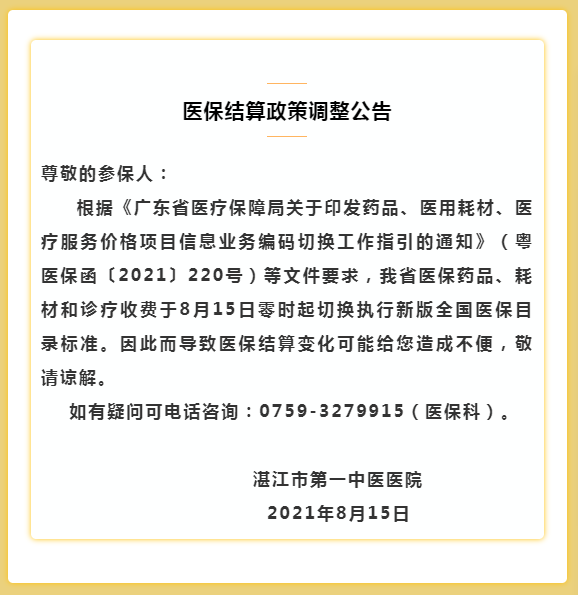 医保结算政策调整公告

尊敬的参保人：

根据《广东省医疗保障局关于印发药品、医用耗材、医疗服务价格项目信息业务编码切换工作指引的通知》（粤医保函〔2021〕220号）等文件要求，我省医保药品、耗材和诊疗收费于8月15日零时起切换执行新版全国医保目录标准。因此而导致医保结算变化可能给您造成不便，敬请谅解。

如有疑问可电话咨询：0759-3279915（医保科）。

湛江市第一中医医院
2021年8月15日